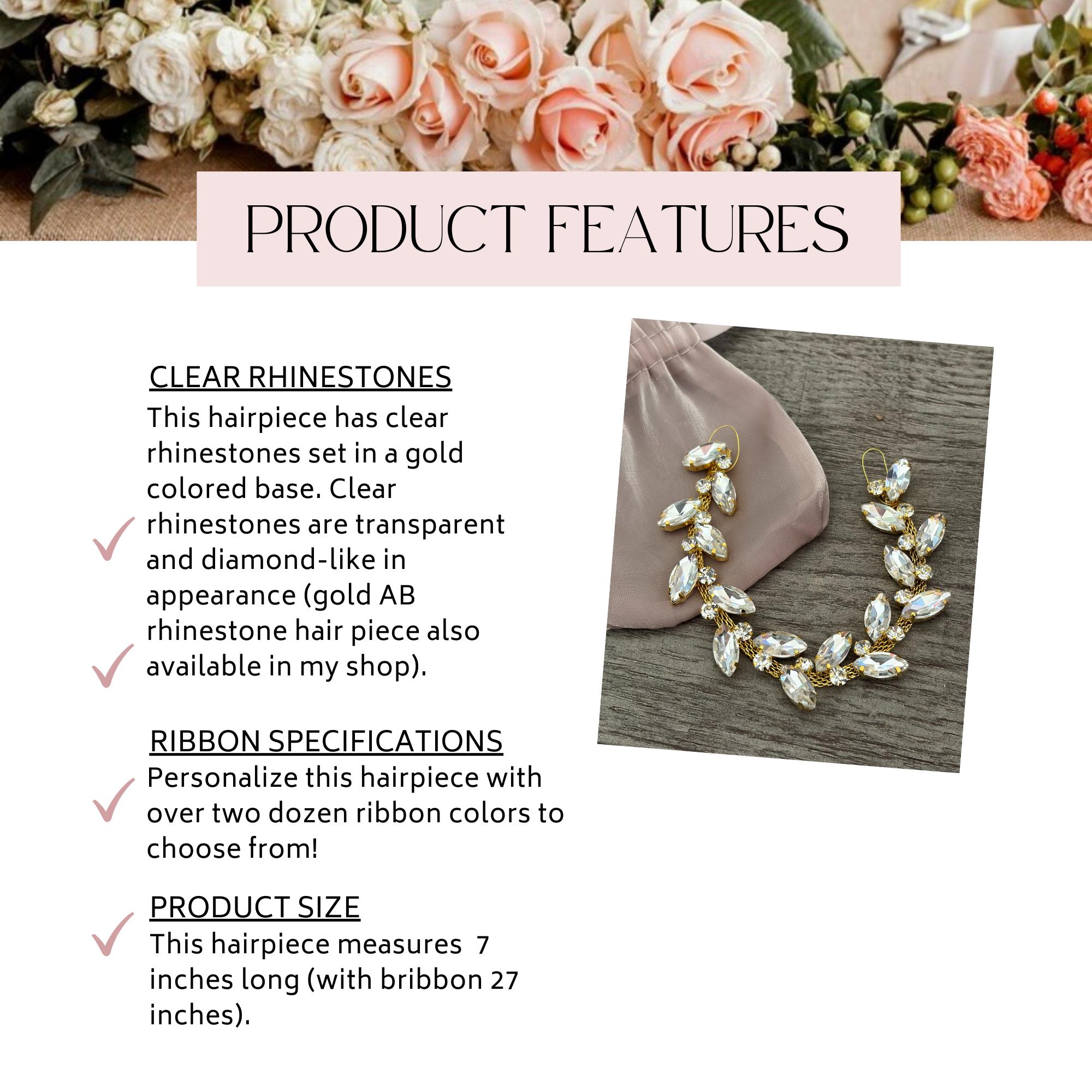 PRODUCT FEATURES

CLEAR RHINESTONES
This hairpiece has clear rhinestones set in a gold colored base. Clear rhinestones are transparent and diamond-like in appearance (gold AB rhinestone hair piece also available in my shop).

RIBBON SPECIFICATIONS
Personalize this hairpiece with over two dozen ribbon colors to choose from!

PRODUCT SIZE
This hairpiece measures 7 inches long (with bribbon 27 inches).